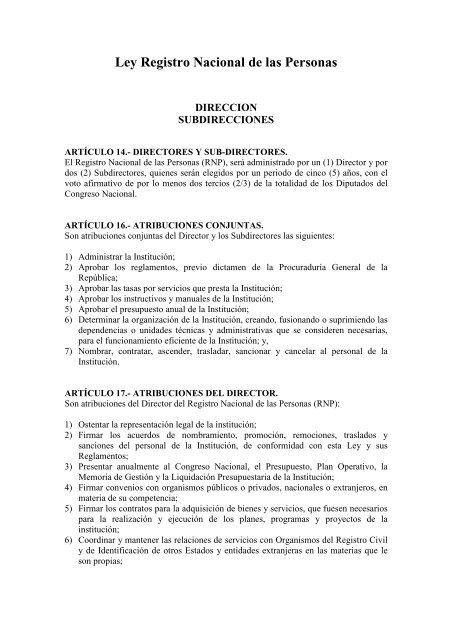 Ley Registro Nacional de las Personas

DIRECCION
SUBDIRECCIONES

ARTÍCULO 14.- DIRECTORES Y SUB-DIRECTORES.
El Registro Nacional de las Personas (RNP), será administrado por un (1) Director y por dos (2) Subdirectores, quienes serán elegidos por un periodo de cinco (5) años, con el voto afirmativo de por lo menos dos tercios (2/3) de la totalidad de los Diputados del Congreso Nacional.

ARTÍCULO 16.- ATRIBUCIONES CONJUNTAS.
Son atribuciones conjuntas del Director y los Subdirectores las siguientes:

1) Administrar la Institución;
2) Aprobar los reglamentos, previo dictamen de la Procuraduría General de la República;
3) Aprobar las tasas por servicios que presta la Institución;
4) Aprobar los instructivos y manuales de la Institución;
5) Aprobar el presupuesto anual de la Institución;
6) Determinar la organización de la Institución, creando, fusionando o suprimiendo las dependencias o unidades técnicas y administrativas que se consideren necesarias, para el funcionamiento eficiente de la Institución; y,
7) Nombrar, contratar, ascender, trasladar, sancionar y cancelar al personal de la Institución.

ARTÍCULO 17.- ATRIBUCIONES DEL DIRECTOR.
Son atribuciones del Director del Registro Nacional de las Personas (RNP):

1) Ostentar la representación legal de la institución;
2) Firmar los acuerdos de nombramiento, promoción, remociones, traslados y sanciones del personal de la Institución, de conformidad con esta Ley y sus Reglamentos;
3) Presentar anualmente al Congreso Nacional, el Presupuesto, Plan Operativo, la Memoria de Gestión y la Liquidación Presupuestaria de la Institución;
4) Firmar convenios con organismos públicos o privados, nacionales o extranjeros, en materia de su competencia;
5) Firmar los contratos para la adquisición de bienes y servicios, que fuesen necesarios para la realización y ejecución de los planes, programas y proyectos de la institución;
6) Coordinar y mantener las relaciones de servicios con Organismos del Registro Civil y de Identificación de otros Estados y entidades extranjeras en las materias que le son propias;